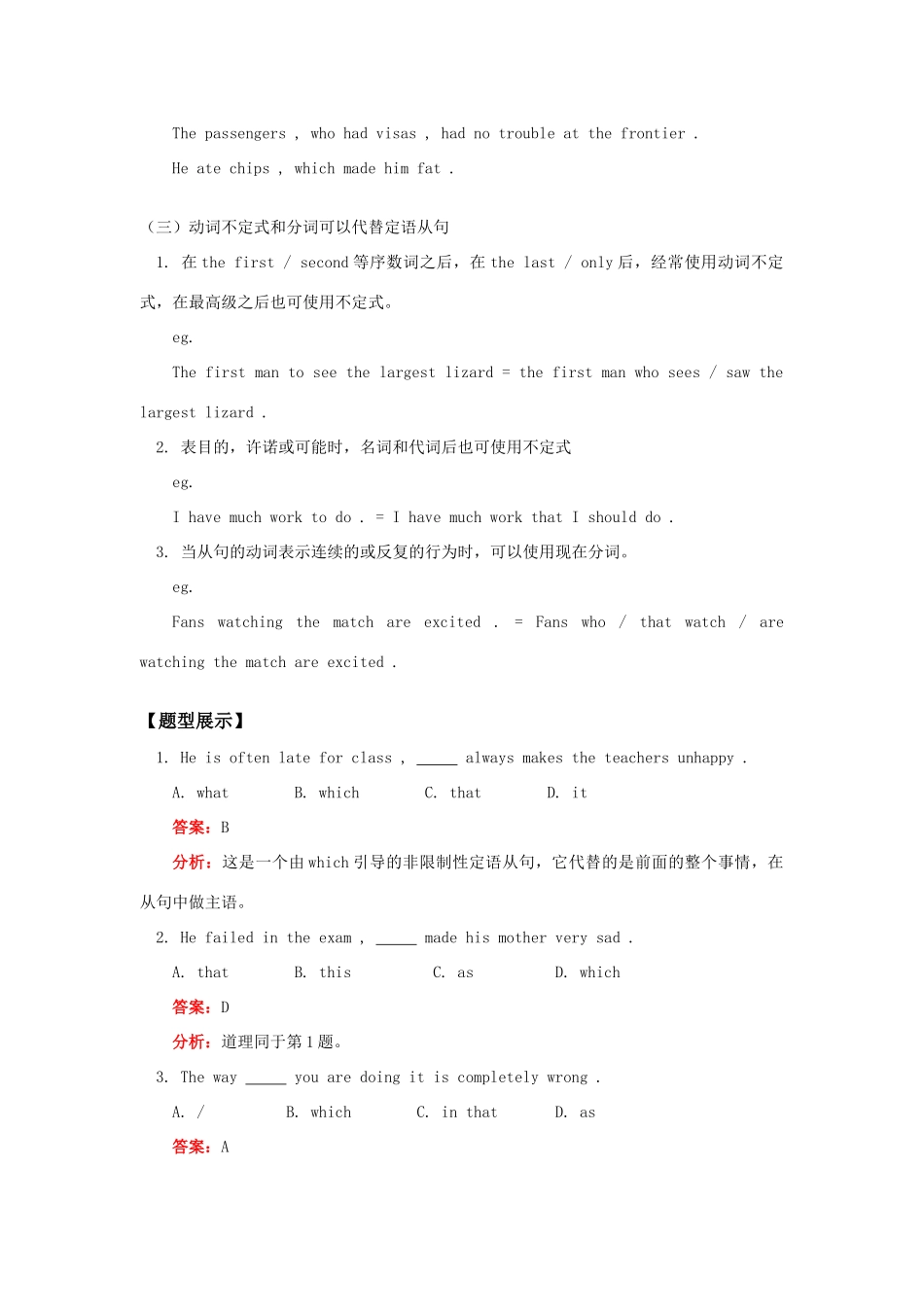 The passengers , who had visas , had no trouble at the frontier .

He ate chips , which made him fat .

（三）动词不定式和分词可以代替定语从句

1. 在 the first / second 等序数词之后，在 the last / only 后，经常使用动词不定式，在最高级之后也可使用不定式。

eg.

The first man to see the largest lizard = the first man who sees / saw the largest lizard .

2. 表目的，许诺或可能时，名词和代词后也可使用不定式

eg.

I have much work to do . = I have much work that I should do .

3. 当从句的动词表示连续的或反复的行为时，可以使用现在分词。

eg.

Fans watching the match are excited . = Fans who / that watch / are watching the match are excited .

【题型展示】

1. He is often late for class , _____ always makes the teachers unhappy .

A. what B. which C. that D. it

答案：B

分析：这是一个由 which 引导的非限制性定语从句，它代替的是前面的整个事情，在从句中做主语。

2. He failed in the exam , _____ made his mother very sad .

A. that B. this C. as D. which

答案：D

分析：道理同于第 1 题。

3. The way _____ you are doing it is completely wrong .

A. / B. which C. in that D. as

答案：A